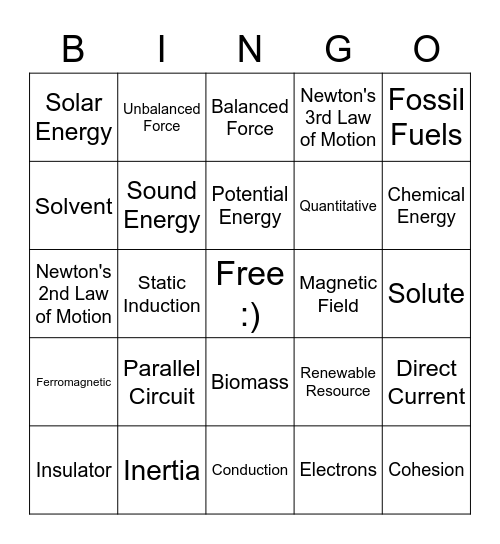 | B | I | N | G | O |
|---|---|---|---|---|
| Solar Energy | Unbalanced Force | Balanced Force | Newton's 3rd Law of Motion | Fossil Fuels |
| Solvent | Sound Energy | Potential Energy | Quantitative | Chemical Energy |
| Newton's 2nd Law of Motion | Static Induction | Free :) | Magnetic Field | Solute |
| Ferromagnetic | Parallel Circuit | Biomass | Renewable Resource | Direct Current |
| Insulator | Inertia | Conduction | Electrons | Cohesion |